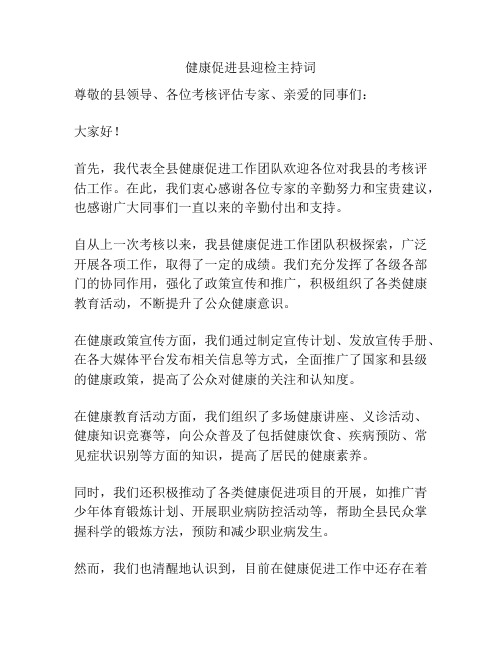 健康促进县迎检主持词

尊敬的县领导、各位考核评估专家、亲爱的同事们：

大家好！

首先，我代表全县健康促进工作团队欢迎各位对我县的考核评估工作。在此，我们衷心感谢各位专家的辛勤努力和宝贵建议，也感谢广大同事们一直以来的辛勤付出和支持。

自从上一次考核以来，我县健康促进工作团队积极探索，广泛开展各项工作，取得了一定的成绩。我们充分发挥了各级各部门的协同作用，强化了政策宣传和推广，积极组织了各类健康教育活动，不断提升了公众健康意识。

在健康政策宣传方面，我们通过制定宣传计划、发放宣传手册、在各大媒体平台发布相关信息等方式，全面推广了国家和县级的健康政策，提高了公众对健康的关注和认知度。

在健康教育活动方面，我们组织了多场健康讲座、义诊活动、健康知识竞赛等，向公众普及了包括健康饮食、疾病预防、常见症状识别等方面的知识，提高了居民的健康素养。

同时，我们还积极推动了各类健康促进项目的开展，如推广青少年体育锻炼计划、开展职业病防控活动等，帮助全县民众掌握科学的锻炼方法，预防和减少职业病发生。

然而，我们也清醒地认识到，目前在健康促进工作中还存在着